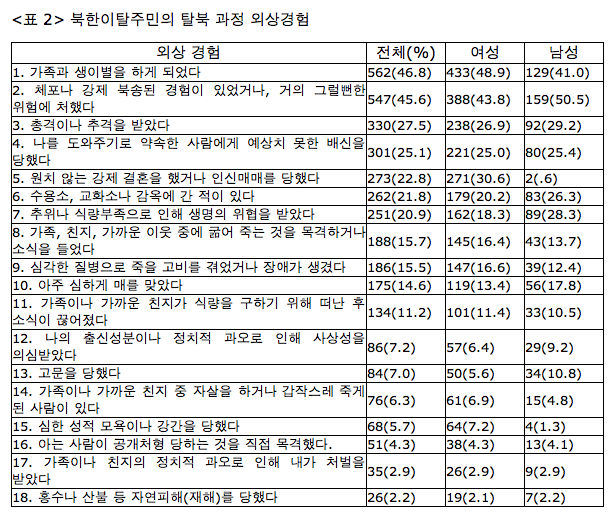 <표 2> 북한이탈주민의 탈북 과정 외상경험

| 외상 경험 | 전체(%) | 여성 | 남성 |
|---|---|---|---|
| 1. 가족과 생이별을 하게 되었다 | 562(46.8) | 433(48.9) | 129(41.0) |
| 2. 체포나 강제 북송된 경험이 있었거나, 거의 그럴뻔한 위험에 처했다 | 547(45.6) | 388(43.8) | 159(50.5) |
| 3. 총격이나 추격을 받았다 | 330(27.5) | 238(26.9) | 92(29.2) |
| 4. 나를 도와주기로 약속한 사람에게 예상치 못한 배신을 당했다 | 301(25.1) | 221(25.0) | 80(25.4) |
| 5. 원치 않는 강제 결혼을 했거나 인신매매를 당했다 | 273(22.8) | 271(30.6) | 2(.6) |
| 6. 수용소, 교화소나 감옥에 간 적이 있다 | 262(21.8) | 179(20.2) | 83(26.3) |
| 7. 추위나 식량부족으로 인해 생명의 위협을 받았다 | 251(20.9) | 162(18.3) | 89(28.3) |
| 8. 가족, 친지, 가까운 이웃 중에 굶어 죽는 것을 목격하거나 소식을 들었다 | 188(15.7) | 145(16.4) | 43(13.7) |
| 9. 심각한 질병으로 죽을 고비를 겪었거나 장애가 생겼다 | 186(15.5) | 147(16.6) | 39(12.4) |
| 10. 아주 심하게 매를 맞았다 | 175(14.6) | 119(13.4) | 56(17.8) |
| 11. 가족이나 가까운 친지가 식량을 구하기 위해 떠난 후 소식이 끊어졌다 | 134(11.2) | 101(11.4) | 33(10.5) |
| 12. 나의 출신성분이나 정치적 과오로 인해 사상성을 의심받았다 | 86(7.2) | 57(6.4) | 29(9.2) |
| 13. 고문을 당했다 | 84(7.0) | 50(5.6) | 34(10.8) |
| 14. 가족이나 가까운 친지 중 자살을 하거나 갑작스레 죽게 된 사람이 있다 | 76(6.3) | 61(6.9) | 15(4.8) |
| 15. 심한 성적 모욕이나 강간을 당했다 | 68(5.7) | 64(7.2) | 4(1.3) |
| 16. 아는 사람이 공개처형 당하는 것을 직접 목격했다. | 51(4.3) | 38(4.3) | 13(4.1) |
| 17. 가족이나 친지의 정치적 과오로 인해 내가 처벌을 받았다 | 35(2.9) | 26(2.9) | 9(2.9) |
| 18. 홍수나 산불 등 자연피해(재해)를 당했다 | 26(2.2) | 19(2.1) | 7(2.2) |